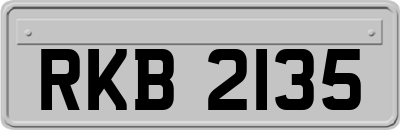 RKB 2135